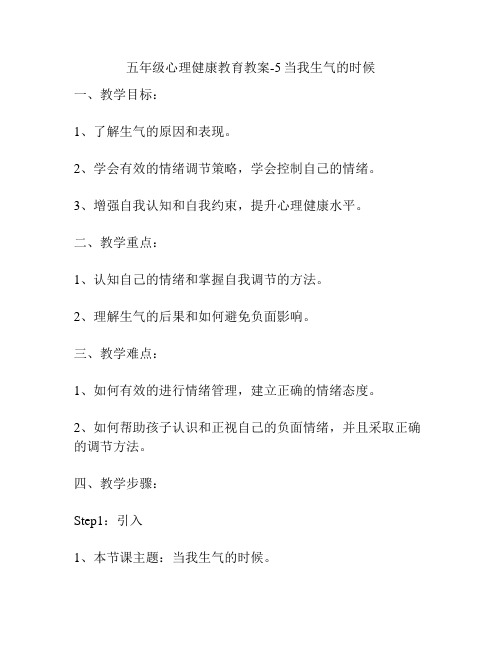 五年级心理健康教育教案-5 当我生气的时候

一、教学目标：

1、了解生气的原因和表现。

2、学会有效的情绪调节策略，学会控制自己的情绪。

3、增强自我认知和自我约束，提升心理健康水平。

二、教学重点：

1、认知自己的情绪和掌握自我调节的方法。

2、理解生气的后果和如何避免负面影响。

三、教学难点：

1、如何有效的进行情绪管理，建立正确的情绪态度。

2、如何帮助孩子认识和正视自己的负面情绪，并且采取正确的调节方法。

四、教学步骤：

Step1：引入

1、本节课主题：当我生气的时候。